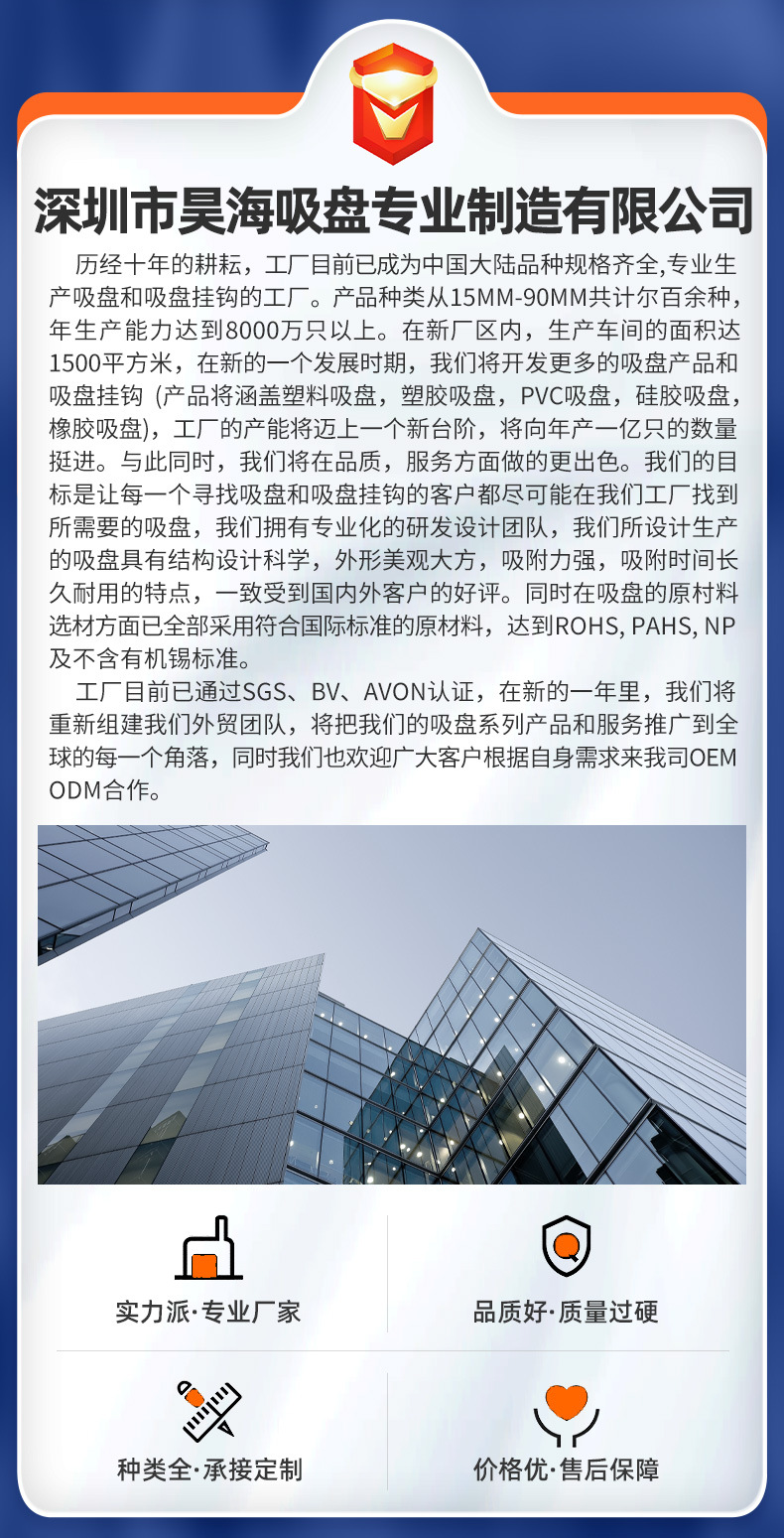 深圳市昊海吸盘专业制造有限公司

历经十年的耕耘，工厂目前已成为中国大陆品种规格齐全,专业生产吸盘和吸盘挂钩的工厂。产品种类从15MM-90MM共计尔百余种，年生产能力达到8000万只以上。在新厂区内，生产车间的面积达1500平方米，在新的一个发展时期，我们将开发更多的吸盘产品和吸盘挂钩 (产品将涵盖塑料吸盘，塑胶吸盘，PVC吸盘，硅胶吸盘，橡胶吸盘)，工厂的产能将迈上一个新台阶，将向年产一亿只的数量挺进。与此同时，我们将在品质，服务方面做的更出色。我们的目标是让每一个寻找吸盘和吸盘挂钩的客户都尽可能在我们工厂找到所需要的吸盘，我们拥有专业化的研发设计团队，我们所设计生产的吸盘具有结构设计科学，外形美观大方，吸附力强，吸附时间长久耐用的特点，一致受到国内外客户的好评。同时在吸盘的原材料选材方面已全部采用符合国际标准的原材料，达到ROHS, PAHS, NP及不含有机锡标准。

工厂目前已通过SGS、BV、AVON认证，在新的一年里，我们将重新组建我们外贸团队，将把我们的吸盘系列产品和服务推广到全球的每一个角落，同时我们也欢迎广大客户根据自身需求来我司OEM ODM合作。

实力派·专业厂家

品质好·质量过硬

种类全·承接定制

价格优·售后保障